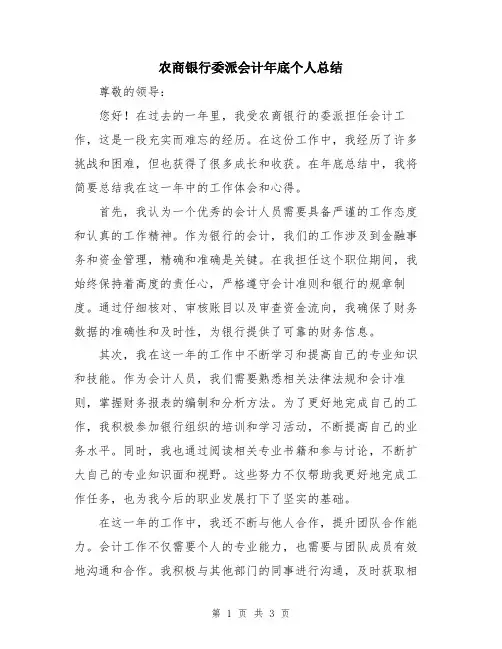 农商银行委派会计年底个人总结

尊敬的领导：

您好！在过去的一年里，我受农商银行的委派担任会计工作，这是一段充实而难忘的经历。在这份工作中，我经历了许多挑战和困难，但也获得了很多成长和收获。在年底总结中，我将简要总结我在这一年中的工作体会和心得。

首先，我认为一个优秀的会计人员需要具备严谨的工作态度和认真的工作精神。作为银行的会计，我们的工作涉及到金融事务和资金管理，精确和准确是关键。在我担任这个职位期间，我始终保持着高度的责任心，严格遵守会计准则和银行的规章制度。通过仔细核对、审核账目以及审查资金流向，我确保了财务数据的准确性和及时性，为银行提供了可靠的财务信息。

其次，我在这一年的工作中不断学习和提高自己的专业知识和技能。作为会计人员，我们需要熟悉相关法律法规和会计准则，掌握财务报表的编制和分析方法。为了更好地完成自己的工作，我积极参加银行组织的培训和学习活动，不断提高自己的业务水平。同时，我也通过阅读相关专业书籍和参与讨论，不断扩大自己的专业知识面和视野。这些努力不仅帮助我更好地完成工作任务，也为我今后的职业发展打下了坚实的基础。

在这一年的工作中，我还不断与他人合作，提升团队合作能力。会计工作不仅需要个人的专业能力，也需要与团队成员有效地沟通和合作。我积极与其他部门的同事进行沟通，及时获取相

第 1 页 共 3 页